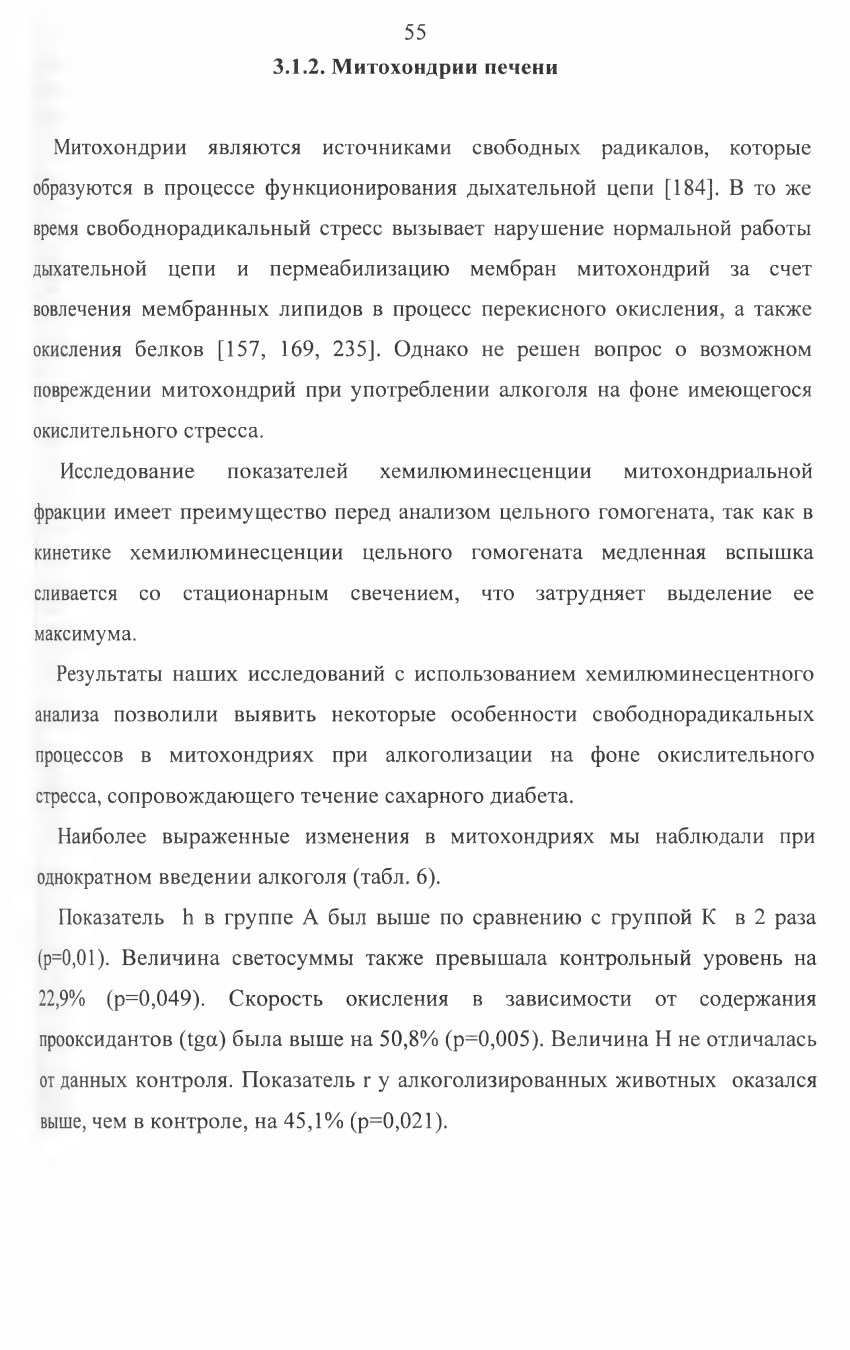 55

3.1.2. Митохондрии печени

Митохондрии являются источниками свободных радикалов, которые образуются в процессе функционирования дыхательной цепи [184]. В то же время свободнорадикальный стресс вызывает нарушение нормальной работы дыхательной цепи и пермеабилизацию мембран митохондрий за счет вовлечения мембранных липидов в процесс перекисного окисления, а также окисления белков [157, 169, 235]. Однако не решен вопрос о возможном повреждении митохондрий при употреблении алкоголя на фоне имеющегося окислительного стресса.

Исследование показателей хемилюминесценции митохондриальной фракции имеет преимущество перед анализом цельного гомогената, так как в кинетике хемилюминесценции цельного гомогената медленная вспышка сливается со стационарным свечением, что затрудняет выделение ее максимума.

Результаты наших исследований с использованием хемилюминесцентного анализа позволили выявить некоторые особенности свободнорадикальных процессов в митохондриях при алкоголизации на фоне окислительного стресса, сопровождающего течение сахарного диабета.

Наиболее выраженные изменения в митохондриях мы наблюдали при однократном введении алкоголя (табл. 6).

Показатель h в группе А был выше по сравнению с группой К в 2 раза (p=0,01). Величина светосуммы также превышала контрольный уровень на 22,9% (p=0,049). Скорость окисления в зависимости от содержания прооксидантов (tgα) была выше на 50,8% (p=0,005). Величина H не отличалась от данных контроля. Показатель r у алкоголизированных животных оказался выше, чем в контроле, на 45,1% (p=0,021).